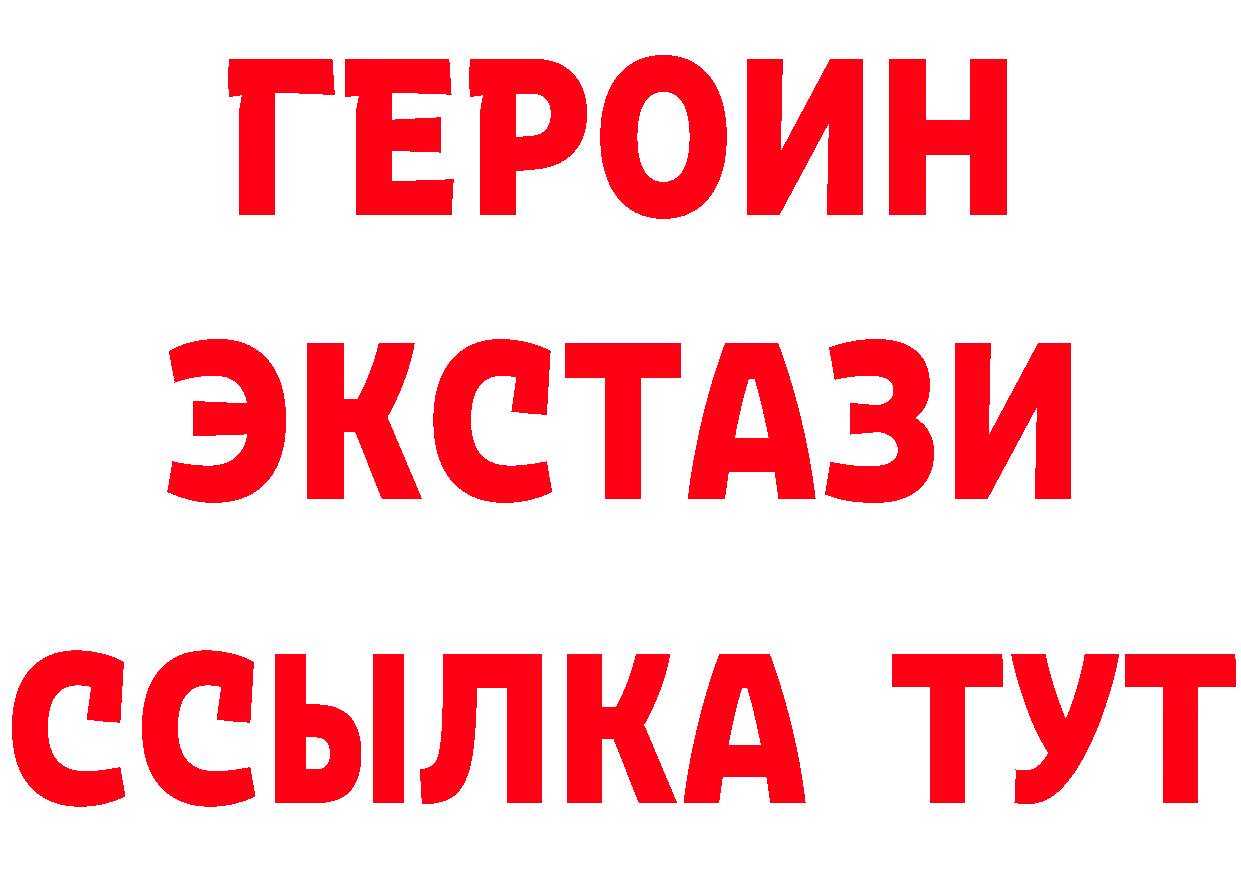 ГЕРОИН
ЭКСТАЗИ
ССЫЛКА ТУТ